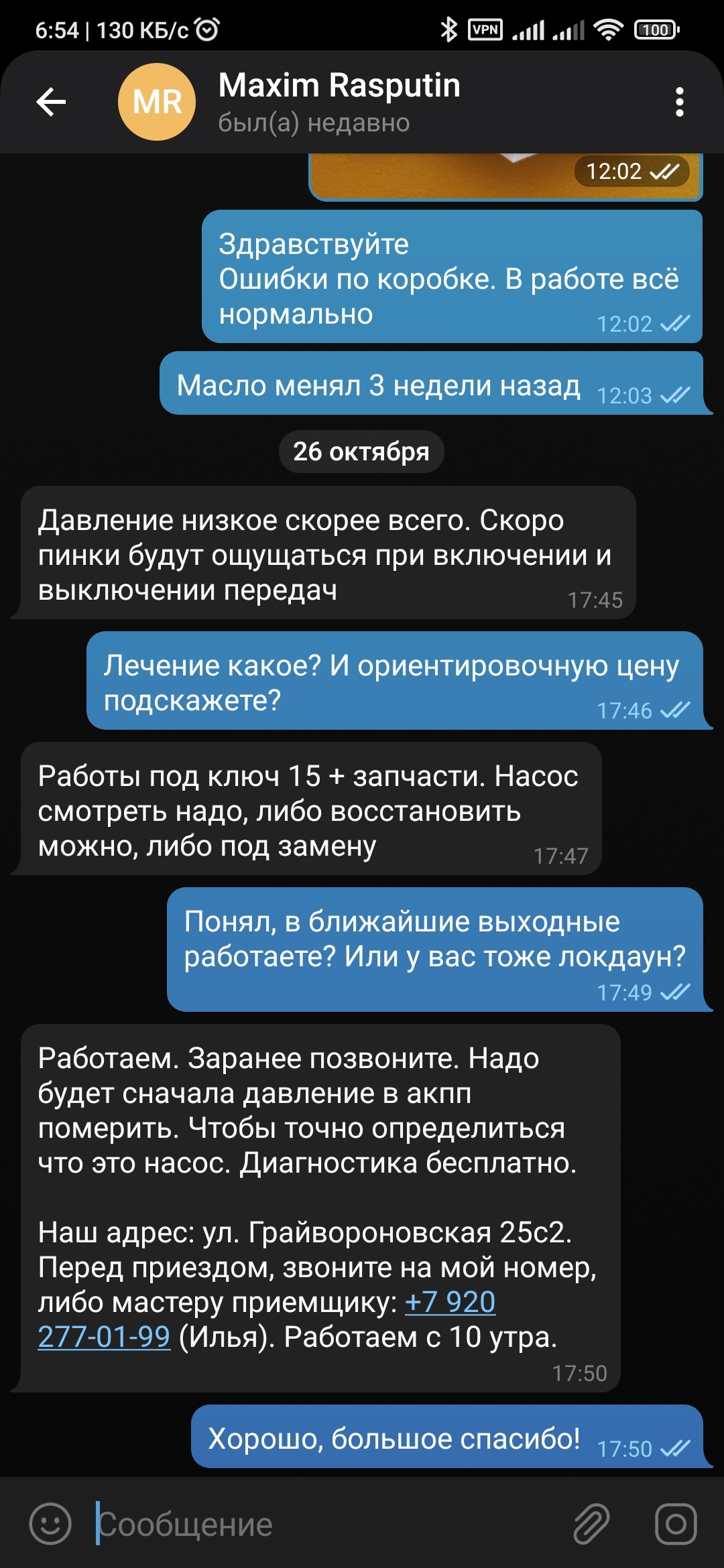 6:54 | 130 КБ/с

VPN 100

MR
Maxim Rasputin
был(а) недавно

12:02

Здравствуйте
Ошибки по коробке. В работе всё нормально
12:02

Масло менял 3 недели назад 12:03

26 октября

Давление низкое скорее всего. Скоро пинки будут ощущаться при включении и выключении передач
17:45

Лечение какое? И ориентировочную цену подскажете?
17:46

Работы под ключ 15 + запчасти. Насос смотреть надо, либо восстановить можно, либо под замену
17:47

Понял, в ближайшие выходные работаете? Или у вас тоже локдаун?
17:49

Работаем. Заранее позвоните. Надо будет сначала давление в акпп померить. Чтобы точно определиться что это насос. Диагностика бесплатно.

Наш адрес: ул. Грайвороновская 25с2. Перед приездом, звоните на мой номер, либо мастеру приемщику: +7 920 277-01-99 (Илья). Работаем с 10 утра.
17:50

Хорошо, большое спасибо! 17:50

Сообщение